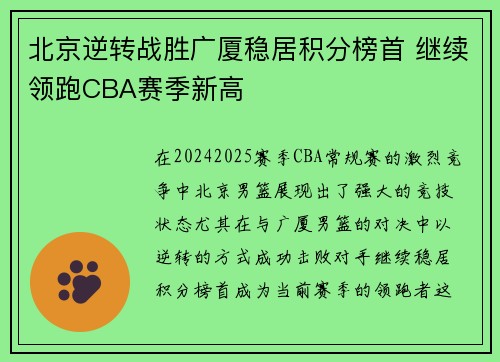 北京逆转战胜广厦稳居积分榜首 继续领跑CBA赛季新高

在20242025赛季CBA常规赛的激烈竞争中北京男篮展现出了强大的竞技状态尤其在与广厦男篮的对决中以逆转的方式成功击败对手继续稳居积分榜首成为当前赛季的领跑者这